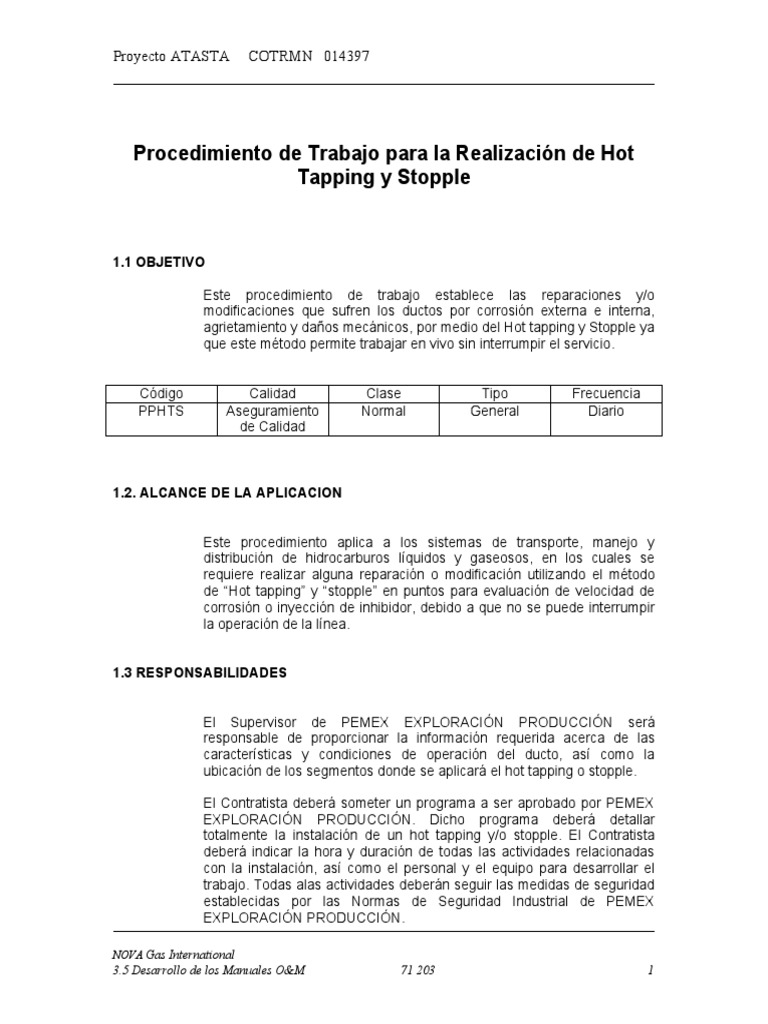 Proyecto ATASTA COTRMN 014397

Procedimiento de Trabajo para la Realización de Hot Tapping y Stopple

1.1 OBJETIVO

Este procedimiento de trabajo establece las reparaciones y/o modificaciones que sufren los ductos por corrosión externa e interna, agrietamiento y daños mecánicos, por medio del Hot tapping y Stopple ya que este método permite trabajar en vivo sin interrumpir el servicio.

| Código | Calidad | Clase | Tipo | Frecuencia |
|---|---|---|---|---|
| PPHTS | Aseguramiento de Calidad | Normal | General | Diario |

1.2. ALCANCE DE LA APLICACION

Este procedimiento aplica a los sistemas de transporte, manejo y distribución de hidrocarburos líquidos y gaseosos, en los cuales se requiere realizar alguna reparación o modificación utilizando el método de “Hot tapping” y “stopple” en puntos para evaluación de velocidad de corrosión o inyección de inhibidor, debido a que no se puede interrumpir la operación de la línea.

1.3 RESPONSABILIDADES

El Supervisor de PEMEX EXPLORACIÓN PRODUCCIÓN será responsable de proporcionar la información requerida acerca de las características y condiciones de operación del ducto, así como la ubicación de los segmentos donde se aplicará el hot tapping o stopple.

El Contratista deberá someter un programa a ser aprobado por PEMEX EXPLORACIÓN PRODUCCIÓN. Dicho programa deberá detallar totalmente la instalación de un hot tapping y/o stopple. El Contratista deberá indicar la hora y duración de todas las actividades relacionadas con la instalación, así como el personal y el equipo para desarrollar el trabajo. Todas alas actividades deberán seguir las medidas de seguridad establecidas por las Normas de Seguridad Industrial de PEMEX EXPLORACIÓN PRODUCCIÓN.

NOVA Gas International
3.5 Desarrollo de los Manuales O&M 71 203 1